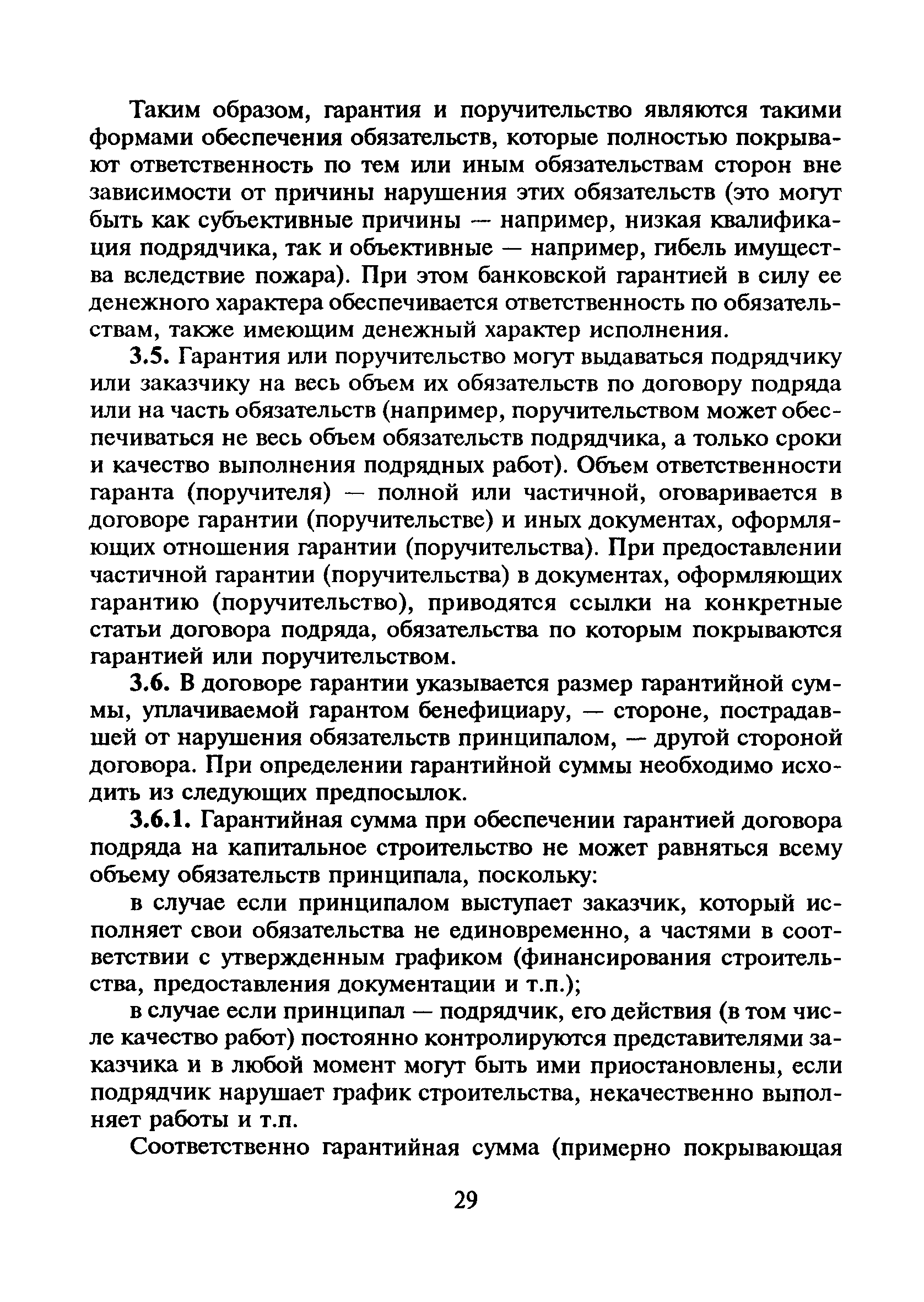 Таким образом, гарантия и поручительство являются такими формами обеспечения обязательств, которые полностью покрывают ответственность по тем или иным обязательствам сторон вне зависимости от причины нарушения этих обязательств (это могут быть как субъективные причины — например, низкая квалификация подрядчика, так и объективные — например, гибель имущества вследствие пожара). При этом банковской гарантией в силу ее денежного характера обеспечивается ответственность по обязательствам, также имеющим денежный характер исполнения.

3.5. Гарантия или поручительство могут выдаваться подрядчику или заказчику на весь объем их обязательств по договору подряда или на часть обязательств (например, поручительством может обеспечиваться не весь объем обязательств подрядчика, а только сроки и качество выполнения подрядных работ). Объем ответственности гаранта (поручителя) — полной или частичной, оговаривается в договоре гарантии (поручительстве) и иных документах, оформляющих отношения гарантии (поручительства). При предоставлении частичной гарантии (поручительства) в документах, оформляющих гарантию (поручительство), приводятся ссылки на конкретные статьи договора подряда, обязательства по которым покрываются гарантией или поручительством.

3.6. В договоре гарантии указывается размер гарантийной суммы, уплачиваемой гарантом бенефициару, — стороне, пострадавшей от нарушения обязательств принципалом, — другой стороной договора. При определении гарантийной суммы необходимо исходить из следующих предпосылок.

3.6.1. Гарантийная сумма при обеспечении гарантией договора подряда на капитальное строительство не может равняться всему объему обязательств принципала, поскольку:

в случае если принципалом выступает заказчик, который исполняет свои обязательства не единовременно, а частями в соответствии с утвержденным графиком (финансирования строительства, предоставления документации и т.п.);

в случае если принципал — подрядчик, его действия (в том числе качество работ) постоянно контролируются представителями заказчика и в любой момент могут быть ими приостановлены, если подрядчик нарушает график строительства, некачественно выполняет работы и т.п.

Соответственно гарантийная сумма (примерно покрывающая

29